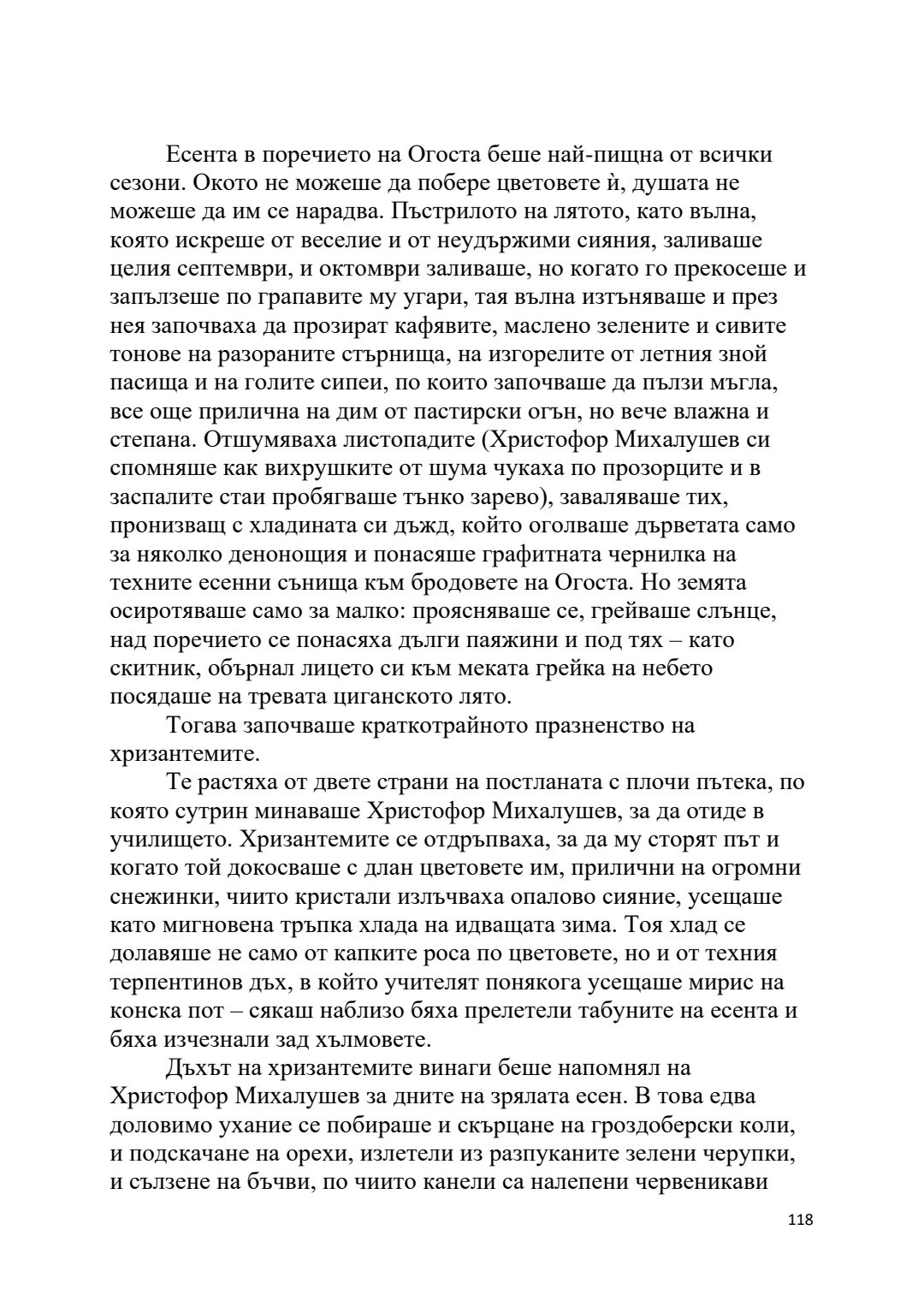 Есента в поречието на Огоста беше най-пищна от всички сезони. Окото не можеше да побере цветовете ѝ, душата не можеше да им се нарадва. Пъстрилото на лятото, като вълна, която искреше от веселие и от неудържими сияния, заливаше целия септември, и октомври заливаше, но когато го прекосеше и запълзеше по грапавите му угари, тая вълна изтъняваше и през нея започваха да прозират кафявите, маслено зелените и сивите тонове на разораните стърнища, на изгорелите от летния зной пасища и на голите сипеи, по които започваше да пълзи мъгла, все още прилична на дим от пастирски огън, но вече влажна и степана. Отшумяваха листопадите (Христофор Михалушев си спомняше как вихрушките от шума чукаха по прозорците и в заспалите стаи пробягваше тънко зарево), заваляваше тих, пронизващ с хладината си дъжд, който оголваше дърветата само за няколко денонощия и понасяше графитната чернилка на техните есенни сънища към бродовете на Огоста. Но земята осиротяваше само за малко: проясняваше се, грейваше слънце, над поречието се понасяха дълги паяжини и под тях – като скитник, обърнал лицето си към меката грейка на небето посядаше на тревата циганското лято.

Тогава започваше краткотрайното празненство на хризантемите.

Те растяха от двете страни на постланата с плочи пътека, по която сутрин минаваше Христофор Михалушев, за да отиде в училището. Хризантемите се отдръпваха, за да му сторят път и когато той докосваше с длан цветовете им, прилични на огромни снежинки, чиито кристали излъчваха опалово сияние, усещаше като мигновена тръпка хлада на идващата зима. Тоя хлад се долавяше не само от капките роса по цветовете, но и от техния терпентинов дъх, в който учителят понякога усещаше мирис на конска пот – сякаш наблизо бяха прелетели табуните на есента и бяха изчезнали зад хълмовете.

Дъхът на хризантемите винаги беше напомнял на Христофор Михалушев за дните на зрялата есен. В това едва доловимо ухание се побираше и скърцане на гроздоберски коли, и подскачане на орехи, излетели из разпуканите зелени черупки, и сълзене на бъчви, по чиито канели са налепени червеникави

118